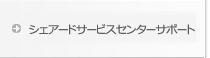 シェアードサービスセンターサポート